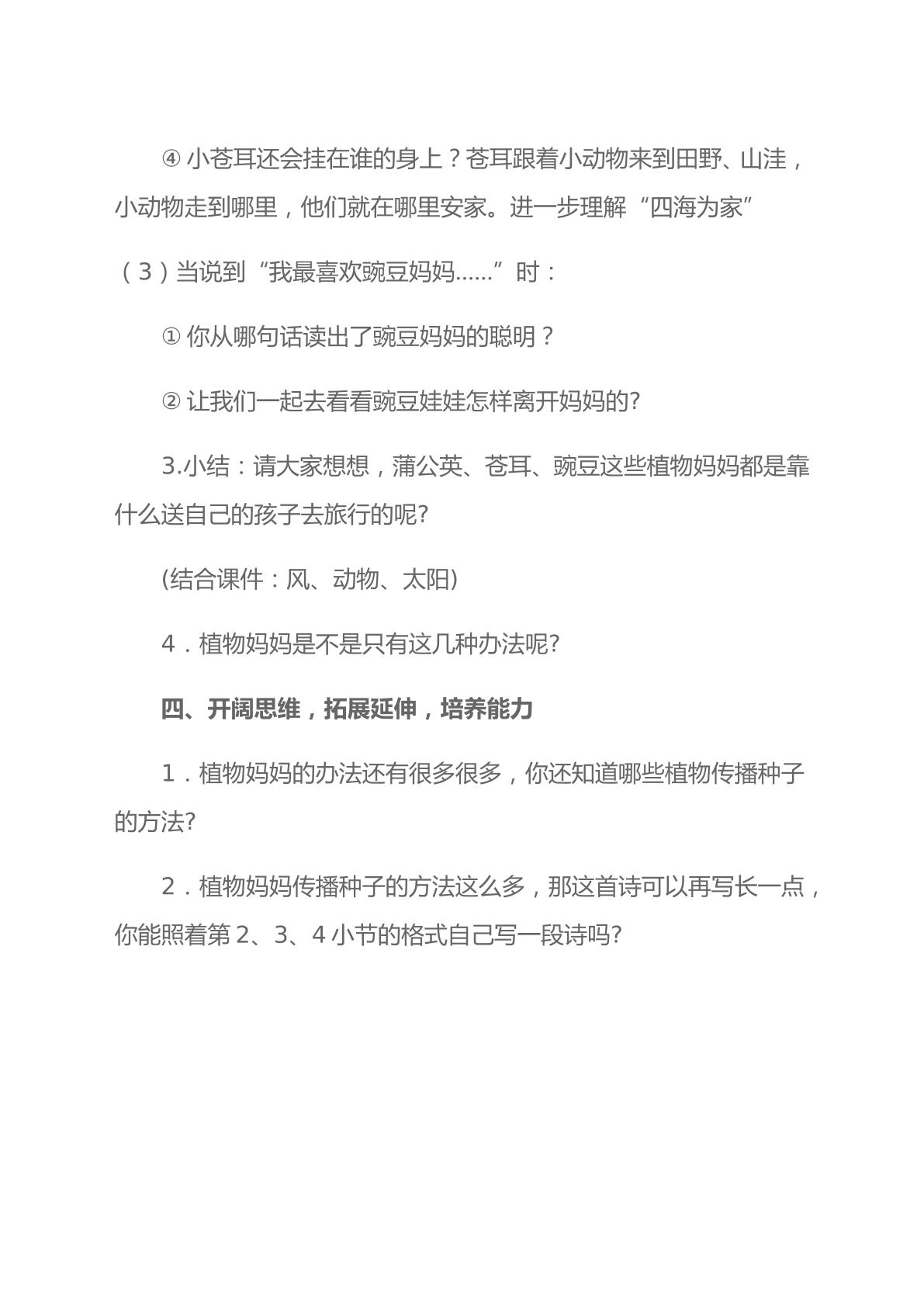 ④小苍耳还会挂在谁的身上？苍耳跟着小动物来到田野、山洼，小动物走到哪里，他们就在哪里安家。进一步理解“四海为家”

（3）当说到“我最喜欢豌豆妈妈……”时：

①你从哪句话读出了豌豆妈妈的聪明？

②让我们一起去看看豌豆娃娃怎样离开妈妈的?

3.小结：请大家想想，蒲公英、苍耳、豌豆这些植物妈妈都是靠什么送自己的孩子去旅行的呢?

(结合课件：风、动物、太阳)

4．植物妈妈是不是只有这几种办法呢?

四、开阔思维，拓展延伸，培养能力

1．植物妈妈的办法还有很多很多，你还知道哪些植物传播种子的方法?

2．植物妈妈传播种子的方法这么多，那这首诗可以再写长一点，你能照着第2、3、4小节的格式自己写一段诗吗?